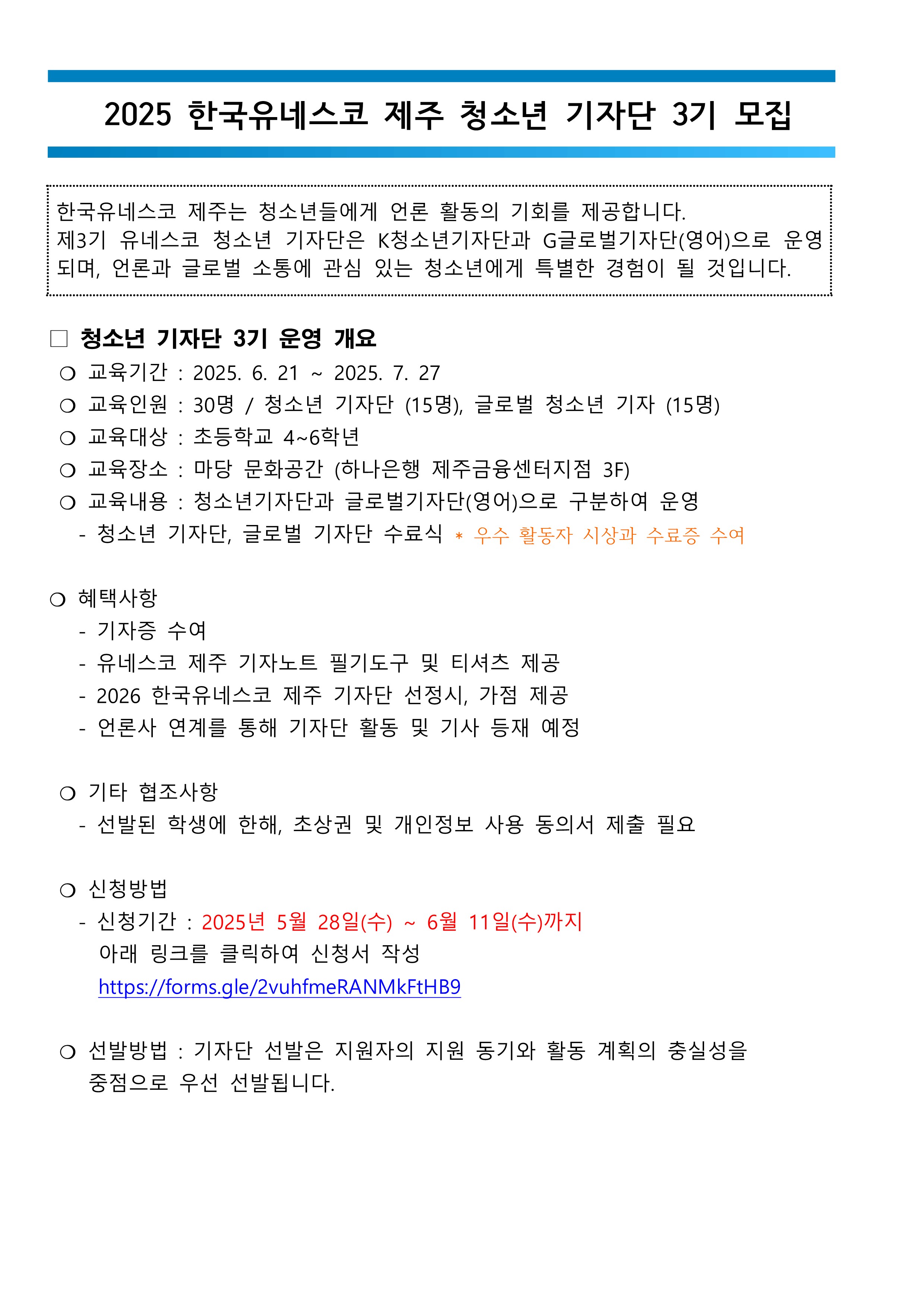 2025 한국유네스코 제주 청소년 기자단 3기 모집

한국유네스코 제주는 청소년들에게 언론 활동의 기회를 제공합니다. 제3기 유네스코 청소년 기자단은 K청소년기자단과 G글로벌기자단(영어)으로 운영되며, 언론과 글로벌 소통에 관심 있는 청소년에게 특별한 경험이 될 것입니다.

□ 청소년 기자단 3기 운영 개요

❍ 교육기간 : 2025. 6. 21 ~ 2025. 7. 27

❍ 교육인원 : 30명 / 청소년 기자단 (15명), 글로벌 청소년 기자 (15명)

❍ 교육대상 : 초등학교 4~6학년

❍ 교육장소 : 마당 문화공간 (하나은행 제주금융센터지점 3F)

❍ 교육내용 : 청소년기자단과 글로벌기자단(영어)으로 구분하여 운영

- 청소년 기자단, 글로벌 기자단 수료식 * 우수 활동자 시상과 수료증 수여

❍ 혜택사항

- 기자증 수여

- 유네스코 제주 기자노트 필기도구 및 티셔츠 제공

- 2026 한국유네스코 제주 기자단 선정시, 가점 제공

- 언론사 연계를 통해 기자단 활동 및 기사 등재 예정

❍ 기타 협조사항

- 선발된 학생에 한해, 초상권 및 개인정보 사용 동의서 제출 필요

❍ 신청방법

- 신청기간 : 2025년 5월 28일(수) ~ 6월 11일(수)까지

아래 링크를 클릭하여 신청서 작성

https://forms.gle/2vuhfmeRANMkFtHB9

❍ 선발방법 : 기자단 선발은 지원자의 지원 동기와 활동 계획의 충실성을 중점으로 우선 선발됩니다.